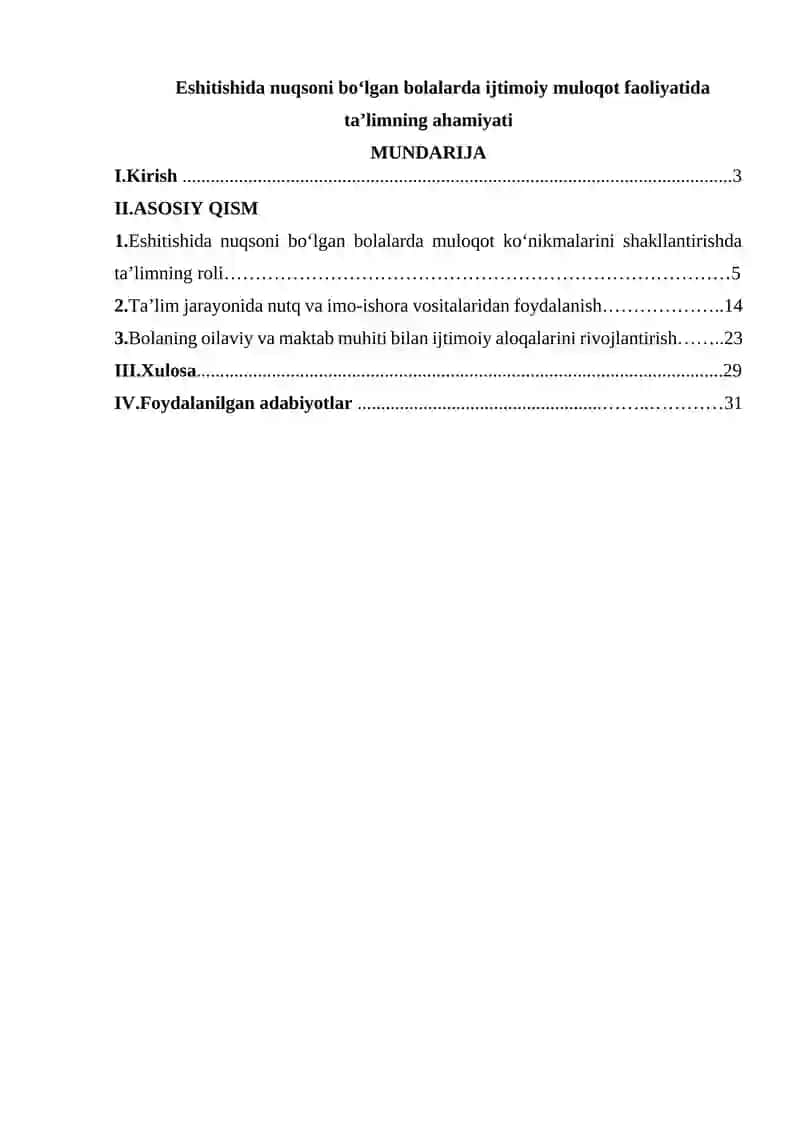 Eshitishida nuqsoni bo'lgan bolalarda ijtimoiy muloqot faoliyatida ta'limning ahamiyati

MUNDARIJA

I.Kirish 3

II.ASOSIY QISM

1.Eshitishida nuqsoni bo'lgan bolalarda muloqot ko'nikmalarini shakllantirishda ta'limning roli 5

2.Ta'lim jarayonida nutq va imo-ishora vositalaridan foydalanish 14

3.Bolaning oilaviy va maktab muhiti bilan ijtimoiy aloqalarini rivojlantirish 23

III.Xulosa 29

IV.Foydalanilgan adabiyotlar 31